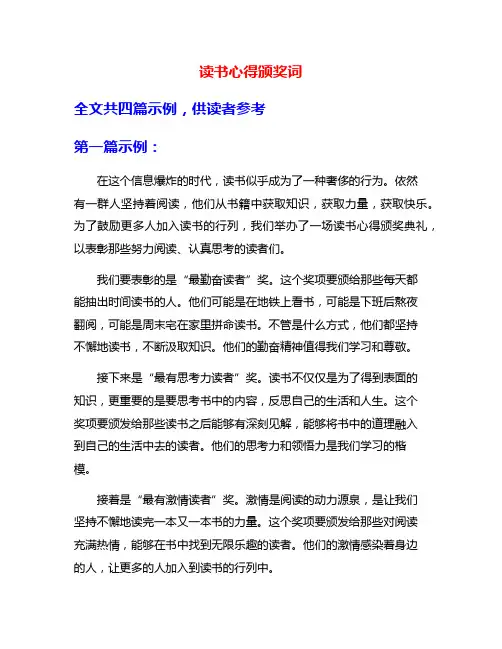 读书心得颁奖词

全文共四篇示例，供读者参考

第一篇示例：

在这个信息爆炸的时代，读书似乎成为了一种奢侈的行为。依然有一群人坚持着阅读，他们从书籍中获取知识，获取力量，获取快乐。为了鼓励更多人加入读书的行列，我们举办了一场读书心得颁奖典礼，以表彰那些努力阅读、认真思考的读者们。

我们要表彰的是“最勤奋读者”奖。这个奖项要颁给那些每天都能抽出时间读书的人。他们可能是在地铁上看书，可能是下班后熬夜翻阅，可能是周末宅在家里拼命读书。不管是什么方式，他们都坚持不懈地读书，不断汲取知识。他们的勤奋精神值得我们学习和尊敬。

接下来是“最有思考力读者”奖。读书不仅仅是为了得到表面的知识，更重要的是要思考书中的内容，反思自己的生活和人生。这个奖项要颁发给那些读书之后能够有深刻见解，能够将书中的道理融入到自己的生活中去的读者。他们的思考力和领悟力是我们学习的楷模。

接着是“最有激情读者”奖。激情是阅读的动力源泉，是让我们坚持不懈地读完一本又一本书的力量。这个奖项要颁发给那些对阅读充满热情，能够在书中找到无限乐趣的读者。他们的激情感染着身边的人，让更多的人加入到读书的行列中。